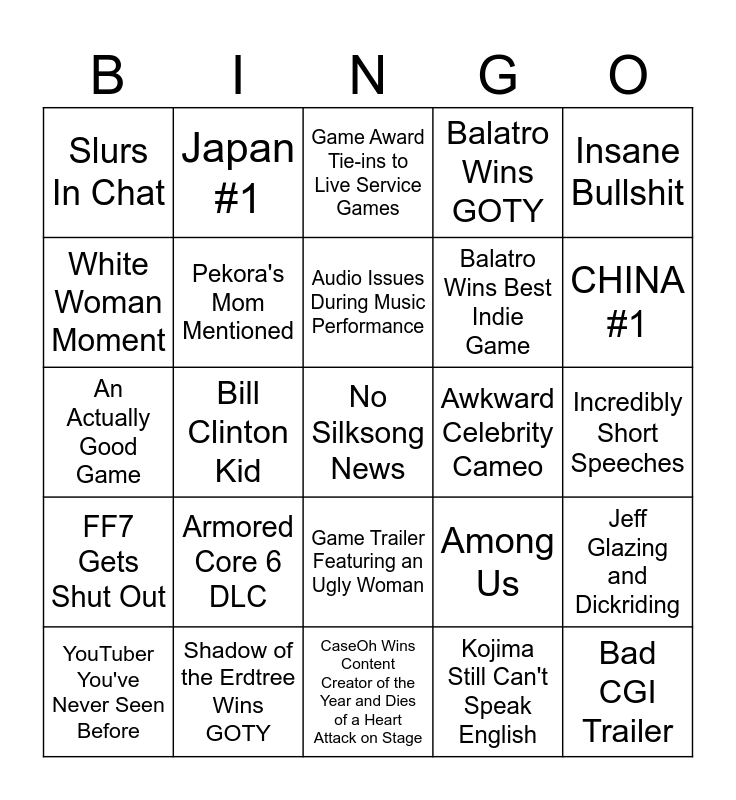 | B | I | N | G | O |
|---|---|---|---|---|
| Slurs In Chat | Japan #1 | Game Award Tie-ins to Live Service Games | Balatro Wins GOTY | Insane Bullshit |
| White Woman Moment | Pekora's Mom Mentioned | Audio Issues During Music Performance | Balatro Wins Best Indie Game | CHINA #1 |
| An Actually Good Game | Bill Clinton Kid | No Silksong News | Awkward Celebrity Cameo | Incredibly Short Speeches |
| FF7 Gets Shut Out | Armored Core 6 DLC | Game Trailer Featuring an Ugly Woman | Among Us | Jeff Glazing and Dickriding |
| YouTuber You've Never Seen Before | Shadow of the Erdtree Wins GOTY | CaseOh Wins Content Creator of the Year and Dies of a Heart Attack on Stage | Kojima Still Can't Speak English | Bad CGI Trailer |